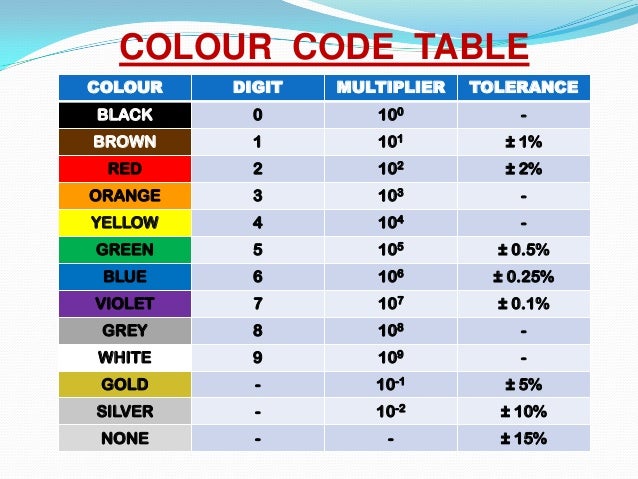 COLOUR CODE TABLE

| COLOUR | DIGIT | MULTIPLIER | TOLERANCE |
|---|---|---|---|
| BLACK | 0 | $10^0$ | - |
| BROWN | 1 | $10^1$ | ± 1% |
| RED | 2 | $10^2$ | ± 2% |
| ORANGE | 3 | $10^3$ | - |
| YELLOW | 4 | $10^4$ | - |
| GREEN | 5 | $10^5$ | ± 0.5% |
| BLUE | 6 | $10^6$ | ± 0.25% |
| VIOLET | 7 | $10^7$ | ± 0.1% |
| GREY | 8 | $10^8$ | - |
| WHITE | 9 | $10^9$ | - |
| GOLD | - | $10^{-1}$ | ± 5% |
| SILVER | - | $10^{-2}$ | ± 10% |
| NONE | - | - | ± 15% |